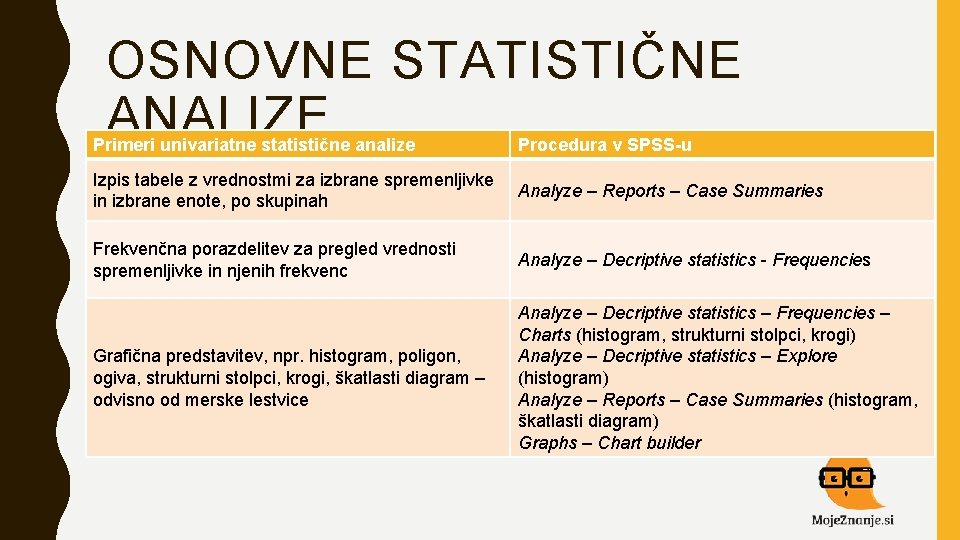 OSNOVNE STATISTIČNE ANALIZE

| Primeri univariatne statistične analize | Procedura v SPSS-u |
|---|---|
| Izpis tabele z vrednostmi za izbrane spremenljivke in izbrane enote, po skupinah | Analyze – Reports – Case Summaries |
| Frekvenčna porazdelitev za pregled vrednosti spremenljivke in njenih frekvenc | Analyze – Decriptive statistics - Frequencies |
| Grafična predstavitev, npr. histogram, poligon, ogiva, strukturni stolpci, krogi, škatlasti diagram – odvisno od merske lestvice | Analyze – Decriptive statistics – Frequencies – Charts (histogram, strukturni stolpci, krogi) Analyze – Decriptive statistics – Explore (histogram) Analyze – Reports – Case Summaries (histogram, škatlasti diagram) Graphs – Chart builder |

MojeZnanje.si